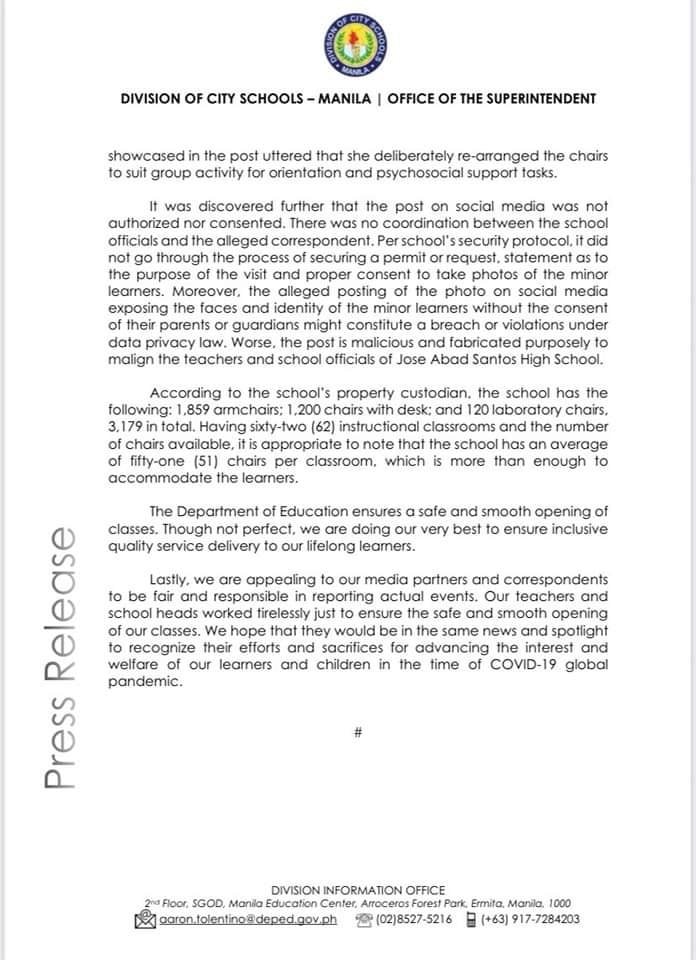 DIVISION OF CITY SCHOOLS MANILA

DIVISION OF CITY SCHOOLS – MANILA | OFFICE OF THE SUPERINTENDENT

showcased in the post uttered that she deliberately re-arranged the chairs to suit group activity for orientation and psychosocial support tasks.

It was discovered further that the post on social media was not authorized nor consented. There was no coordination between the school officials and the alleged correspondent. Per school's security protocol, it did not go through the process of securing a permit or request, statement as to the purpose of the visit and proper consent to take photos of the minor learners. Moreover, the alleged posting of the photo on social media exposing the faces and identity of the minor learners without the consent of their parents or guardians might constitute a breach or violations under data privacy law. Worse, the post is malicious and fabricated purposely to malign the teachers and school officials of Jose Abad Santos High School.

According to the school's property custodian, the school has the following: 1,859 armchairs; 1,200 chairs with desk; and 120 laboratory chairs, 3,179 in total. Having sixty-two (62) instructional classrooms and the number of chairs available, it is appropriate to note that the school has an average of fifty-one (51) chairs per classroom, which is more than enough to accommodate the learners.

The Department of Education ensures a safe and smooth opening of classes. Though not perfect, we are doing our very best to ensure inclusive quality service delivery to our lifelong learners.

Lastly, we are appealing to our media partners and correspondents to be fair and responsible in reporting actual events. Our teachers and school heads worked tirelessly just to ensure the safe and smooth opening of our classes. We hope that they would be in the same news and spotlight to recognize their efforts and sacrifices for advancing the interest and welfare of our learners and children in the time of COVID-19 global pandemic.

#

Press Release

DIVISION INFORMATION OFFICE
2nd Floor, SGOD, Manila Education Center, Arroceros Forest Park, Ermita, Manila, 1000
aaron.tolentino@deped.gov.ph (02)8527-5216 (+63) 917-7284203